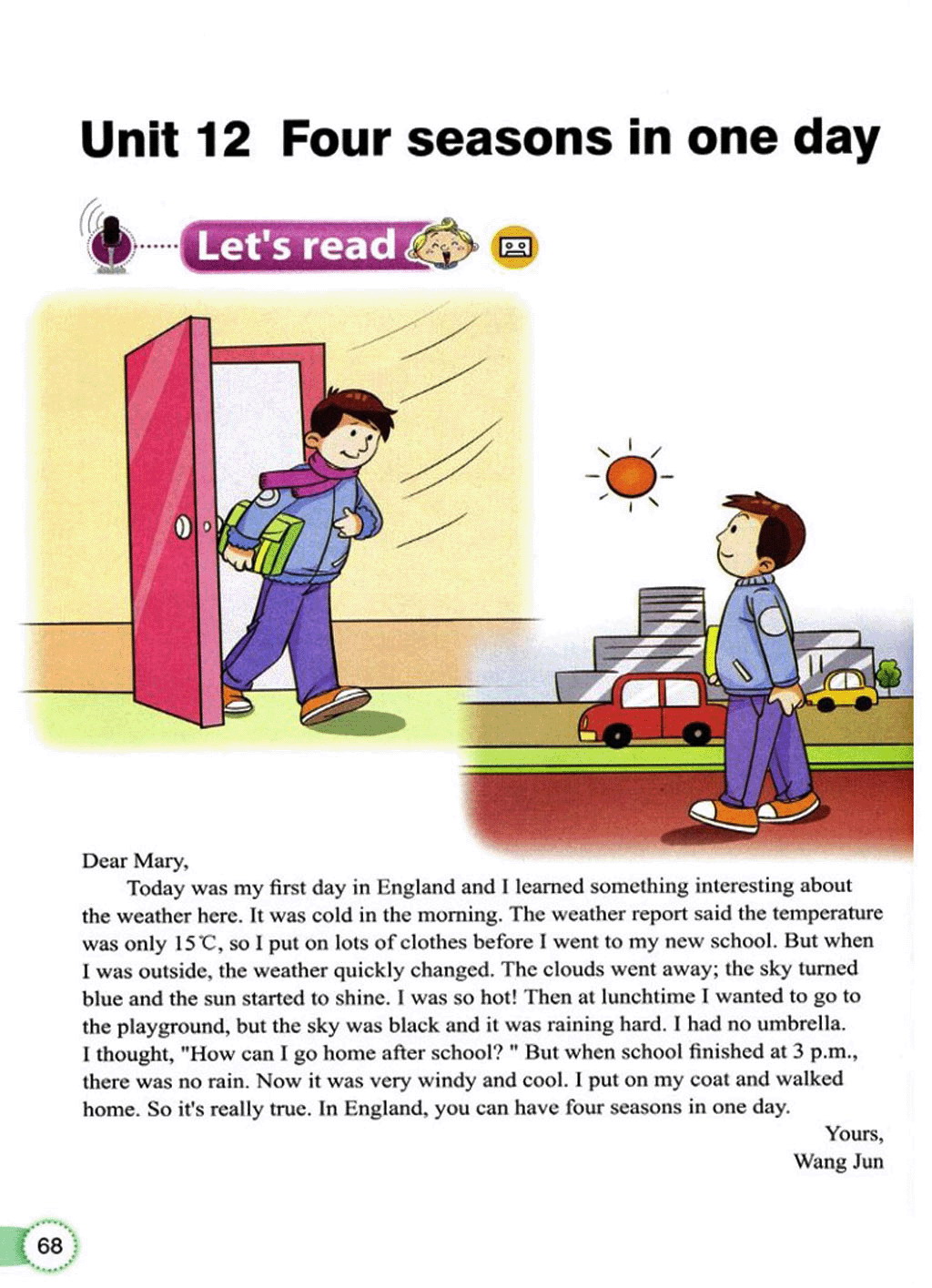 Unit 12 Four seasons in one day

Let's read

Dear Mary,

Today was my first day in England and I learned something interesting about the weather here. It was cold in the morning. The weather report said the temperature was only 15℃, so I put on lots of clothes before I went to my new school. But when I was outside, the weather quickly changed. The clouds went away; the sky turned blue and the sun started to shine. I was so hot! Then at lunchtime I wanted to go to the playground, but the sky was black and it was raining hard. I had no umbrella. I thought, "How can I go home after school? " But when school finished at 3 p.m., there was no rain. Now it was very windy and cool. I put on my coat and walked home. So it's really true. In England, you can have four seasons in one day.

Yours,
Wang Jun

68